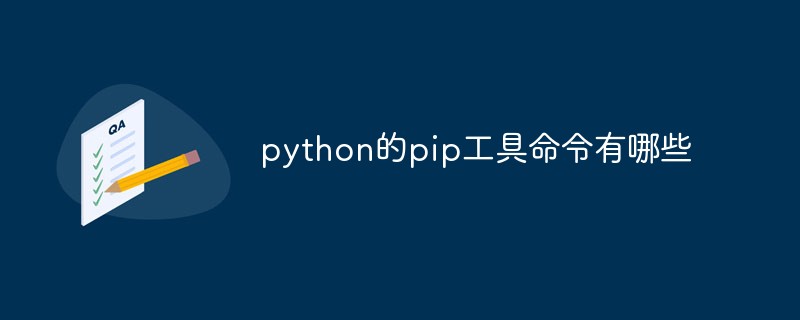 QA

python的pip工具命令有哪些